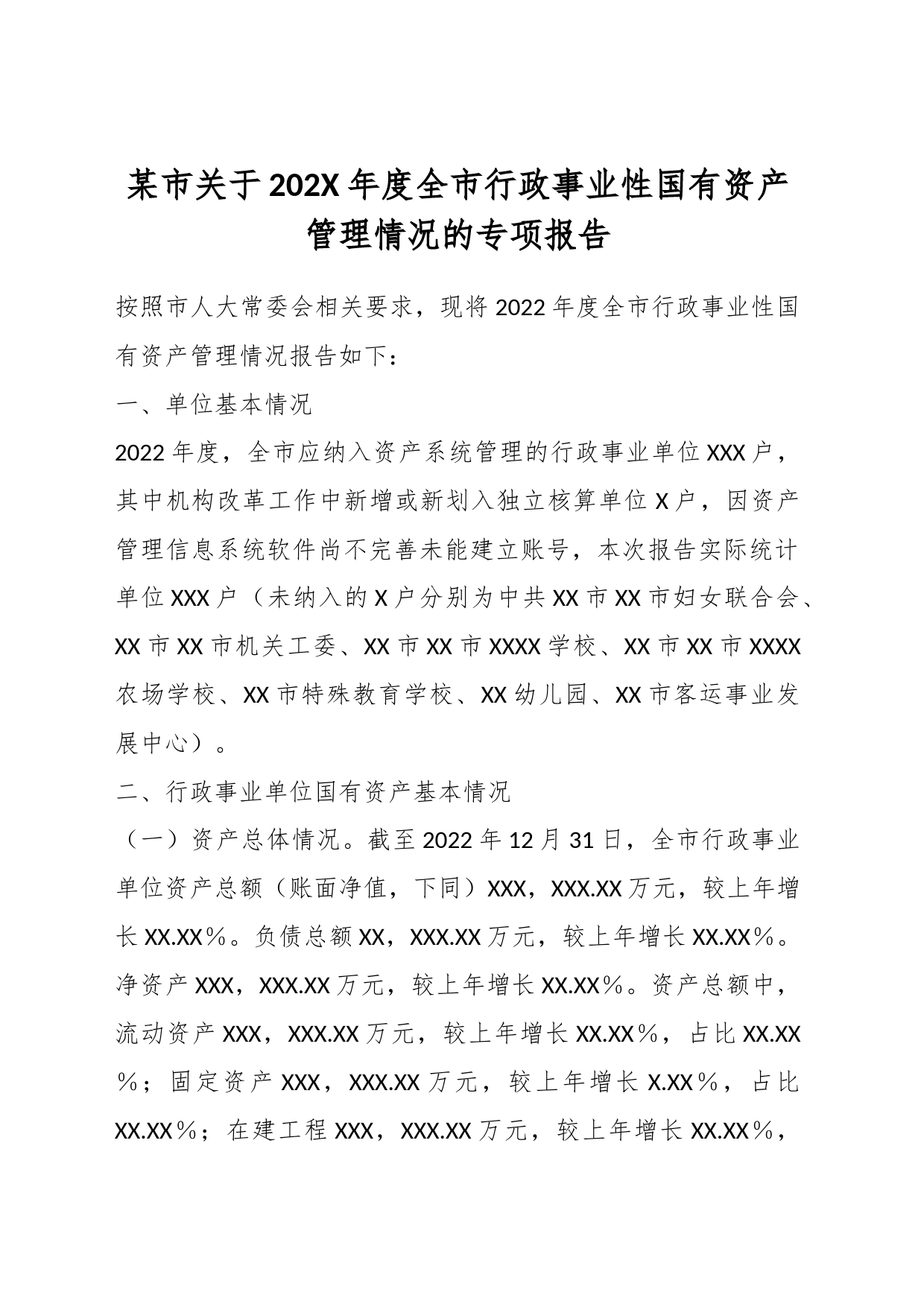 某市关于202X年度全市行政事业性国有资产管理情况的专项报告

按照市人大常委会相关要求，现将2022年度全市行政事业性国有资产管理情况报告如下：

一、单位基本情况

2022年度，全市应纳入资产系统管理的行政事业单位XXX户，其中机构改革工作中新增或新划入独立核算单位X户，因资产管理信息系统软件尚不完善未能建立账号，本次报告实际统计单位XXX户（未纳入的X户分别为中共XX市XX市妇女联合会、XX市XX市机关工委、XX市XX市XXXX学校、XX市XX市XXXX农场学校、XX市特殊教育学校、XX幼儿园、XX市客运事业发展中心）。

二、行政事业单位国有资产基本情况

（一）资产总体情况。截至2022年12月31日，全市行政事业单位资产总额（账面净值，下同）XXX，XXX.XX万元，较上年增长XX.XX％。负债总额XX，XXX.XX万元，较上年增长XX.XX％。净资产XXX，XXX.XX万元，较上年增长XX.XX％。资产总额中，流动资产XXX，XXX.XX万元，较上年增长XX.XX％，占比XX.XX％；固定资产XXX，XXX.XX万元，较上年增长X.XX％，占比XX.XX％；在建工程XXX，XXX.XX万元，较上年增长XX.XX％，